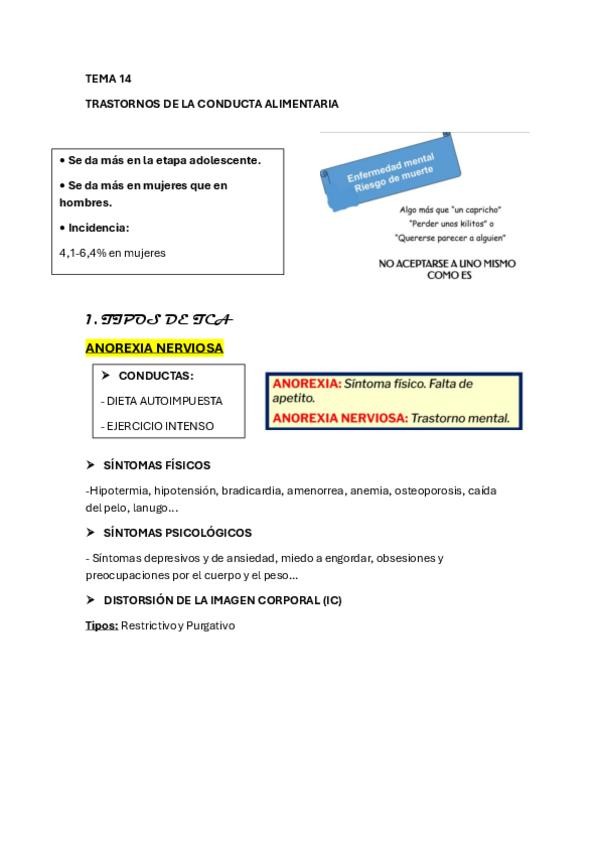 TEMA 14

TRASTORNOS DE LA CONDUCTA ALIMENTARIA

• Se da más en la etapa adolescente.

• Se da más en mujeres que en hombres.

• Incidencia:

4,1-6,4% en mujeres

Enfermedad mental
Riesgo de muerte

Algo más que "un capricho"
"Perder unos kilitos" o
"Quererse parecer a alguien"

NO ACEPTARSE A UNO MISMO COMO ES

1. TIPOS DE TCA

ANOREXIA NERVIOSA

➤ CONDUCTAS:

- DIETA AUTOIMPUESTA

- EJERCICIO INTENSO

ANOREXIA: Síntoma físico. Falta de apetito.

ANOREXIA NERVIOSA: Trastorno mental.

➤ SÍNTOMAS FÍSICOS

-Hipotermia, hipotensión, bradicardia, amenorrea, anemia, osteoporosis, caída del pelo, lanugo...

➤ SÍNTOMAS PSICOLÓGICOS

- Síntomas depresivos y de ansiedad, miedo a engordar, obsesiones y preocupaciones por el cuerpo y el peso...

➤ DISTORSIÓN DE LA IMAGEN CORPORAL (IC)

Tipos: Restrictivo y Purgativo